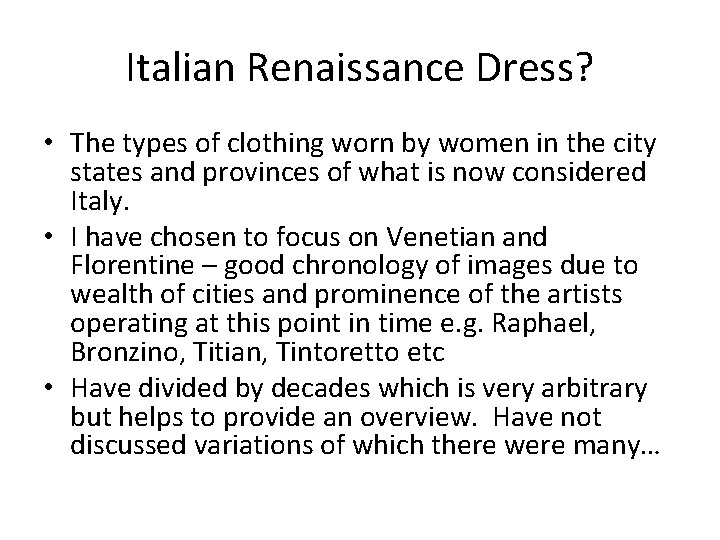 Italian Renaissance Dress?

• The types of clothing worn by women in the city states and provinces of what is now considered Italy.
• I have chosen to focus on Venetian and Florentine – good chronology of images due to wealth of cities and prominence of the artists operating at this point in time e.g. Raphael, Bronzino, Titian, Tintoretto etc
• Have divided by decades which is very arbitrary but helps to provide an overview. Have not discussed variations of which there were many…